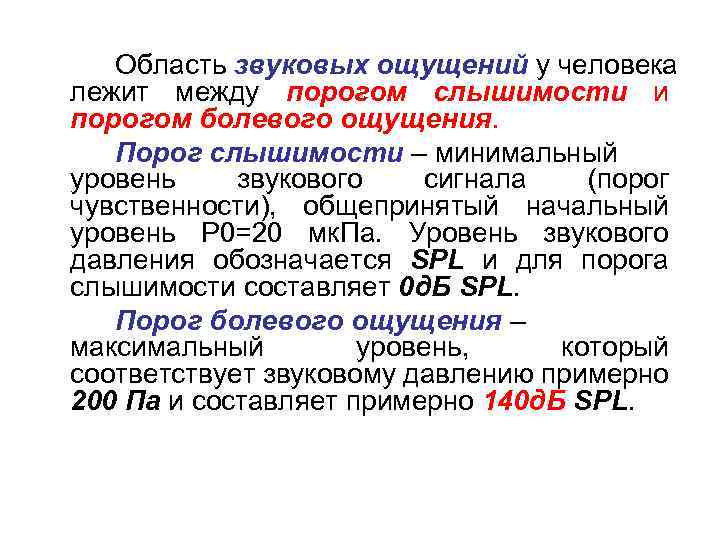 Область звуковых ощущений у человека лежит между порогом слышимости и порогом болевого ощущения.

Порог слышимости – минимальный уровень звукового сигнала (порог чувственности), общепринятый начальный уровень P0=20 мкПа. Уровень звукового давления обозначается SPL и для порога слышимости составляет 0дБ SPL.

Порог болевого ощущения – максимальный уровень, который соответствует звуковому давлению примерно 200 Па и составляет примерно 140дБ SPL.